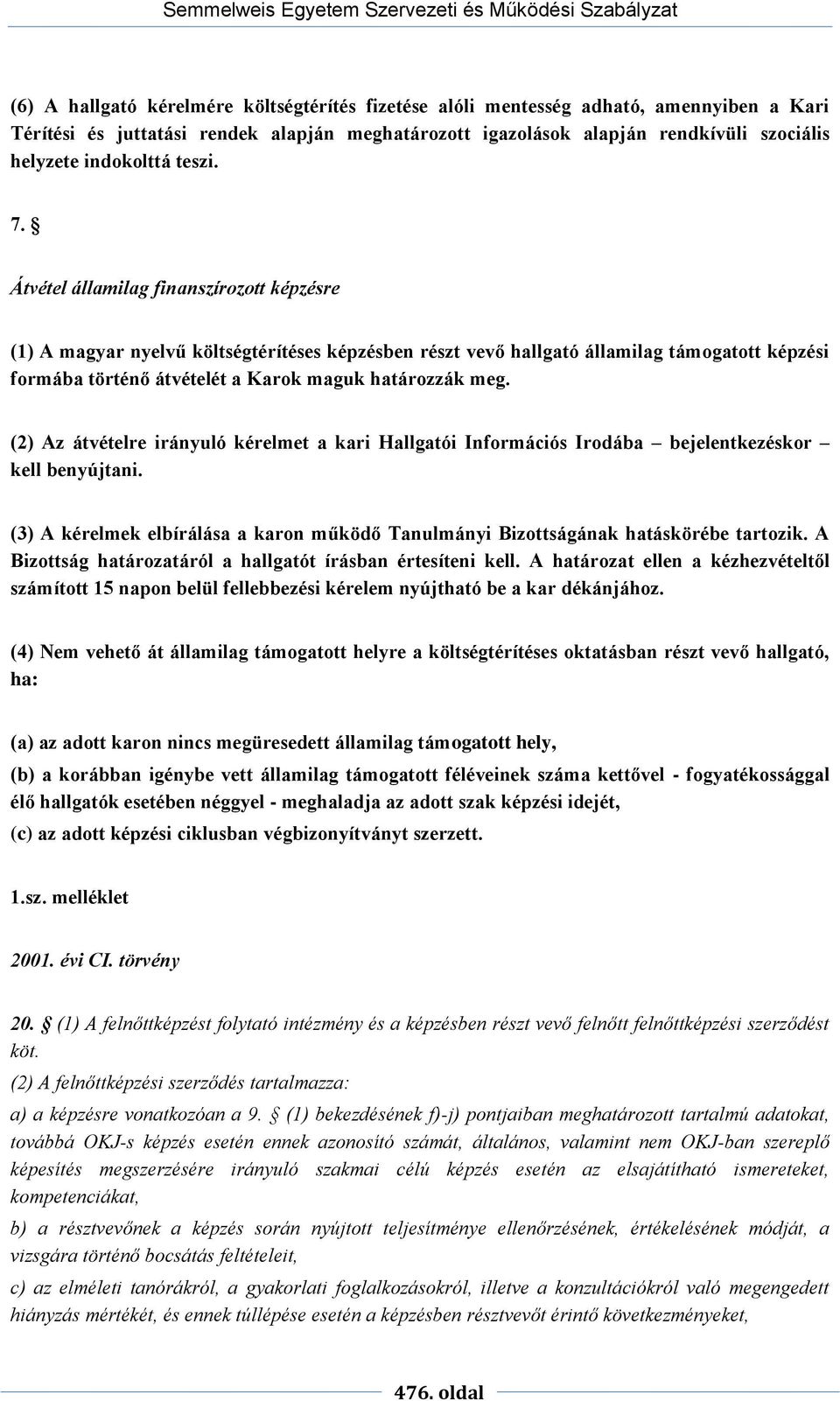 Semmelweis Egyetem Szervezeti és Működési Szabályzat

(6) A hallgató kérelmére költségtérítés fizetése alóli mentesség adható, amennyiben a Kari Térítési és juttatási rendek alapján meghatározott igazolások alapján rendkívüli szociális helyzete indokolttá teszi.

7. §

Átvétel államilag finanszírozott képzésre

(1) A magyar nyelvű költségtérítéses képzésben részt vevő hallgató államilag támogatott képzési formába történő átvételét a Karok maguk határozzák meg.

(2) Az átvételre irányuló kérelmet a kari Hallgatói Információs Irodába – bejelentkezéskor – kell benyújtani.

(3) A kérelmek elbírálása a karon működő Tanulmányi Bizottságának hatáskörébe tartozik. A Bizottság határozatáról a hallgatót írásban értesíteni kell. A határozat ellen a kézhezvételtől számított 15 napon belül fellebbezési kérelem nyújtható be a kar dékánjához.

(4) Nem vehető át államilag támogatott helyre a költségtérítéses oktatásban részt vevő hallgató, ha:

(a) az adott karon nincs megüresedett államilag támogatott hely,
(b) a korábban igénybe vett államilag támogatott féléveinek száma kettővel - fogyatékossággal élő hallgatók esetében néggyel - meghaladja az adott szak képzési idejét,
(c) az adott képzési ciklusban végbizonyítványt szerzett.

1.sz. melléklet

2001. évi CI. törvény

20. § (1) A felnőttképzést folytató intézmény és a képzésben részt vevő felnőtt felnőttképzési szerződést köt.
(2) A felnőttképzési szerződés tartalmazza:
a) a képzésre vonatkozóan a 9. § (1) bekezdésének f)-j) pontjaiban meghatározott tartalmú adatokat, továbbá OKJ-s képzés esetén ennek azonosító számát, általános, valamint nem OKJ-ban szereplő képesítés megszerzésére irányuló szakmai célú képzés esetén az elsajátítható ismereteket, kompetenciákat,
b) a résztvevőnek a képzés során nyújtott teljesítménye ellenőrzésének, értékelésének módját, a vizsgára történő bocsátás feltételeit,
c) az elméleti tanórákról, a gyakorlati foglalkozásokról, illetve a konzultációkról való megengedett hiányzás mértékét, és ennek túllépése esetén a képzésben résztvevőt érintő következményeket,

476. oldal